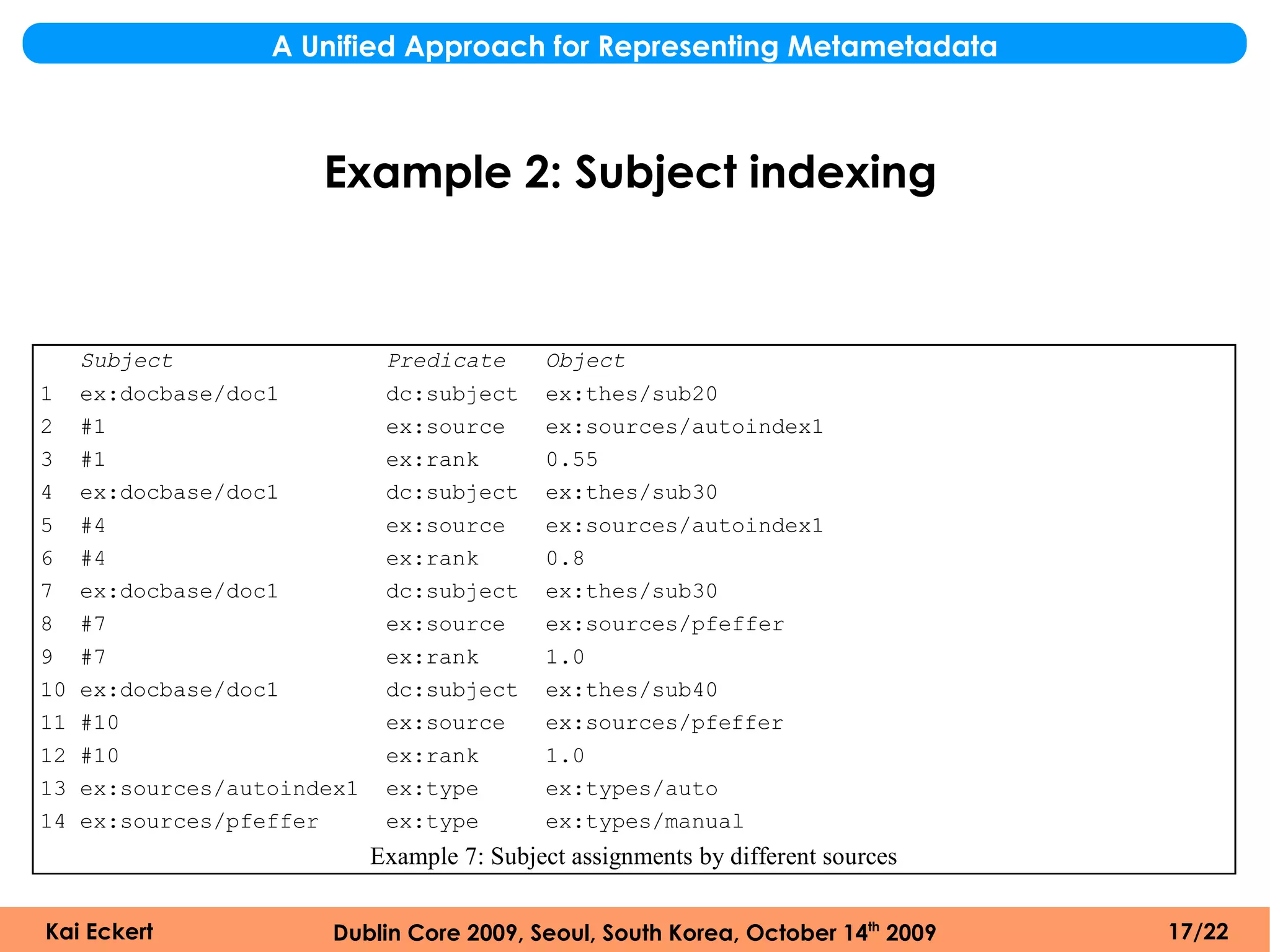 A Unified Approach for Representing Metametadata

Example 2: Subject indexing

| | Subject | Predicate | Object |
|---|---|---|---|
| 1 | ex:docbase/doc1 | dc:subject | ex:thes/sub20 |
| 2 | #1 | ex:source | ex:sources/autoindex1 |
| 3 | #1 | ex:rank | 0.55 |
| 4 | ex:docbase/doc1 | dc:subject | ex:thes/sub30 |
| 5 | #4 | ex:source | ex:sources/autoindex1 |
| 6 | #4 | ex:rank | 0.8 |
| 7 | ex:docbase/doc1 | dc:subject | ex:thes/sub30 |
| 8 | #7 | ex:source | ex:sources/pfeffer |
| 9 | #7 | ex:rank | 1.0 |
| 10 | ex:docbase/doc1 | dc:subject | ex:thes/sub40 |
| 11 | #10 | ex:source | ex:sources/pfeffer |
| 12 | #10 | ex:rank | 1.0 |
| 13 | ex:sources/autoindex1 | ex:type | ex:types/auto |
| 14 | ex:sources/pfeffer | ex:type | ex:types/manual |

Example 7: Subject assignments by different sources

Kai Eckert

Dublin Core 2009, Seoul, South Korea, October 14$^{th}$ 2009

17/22